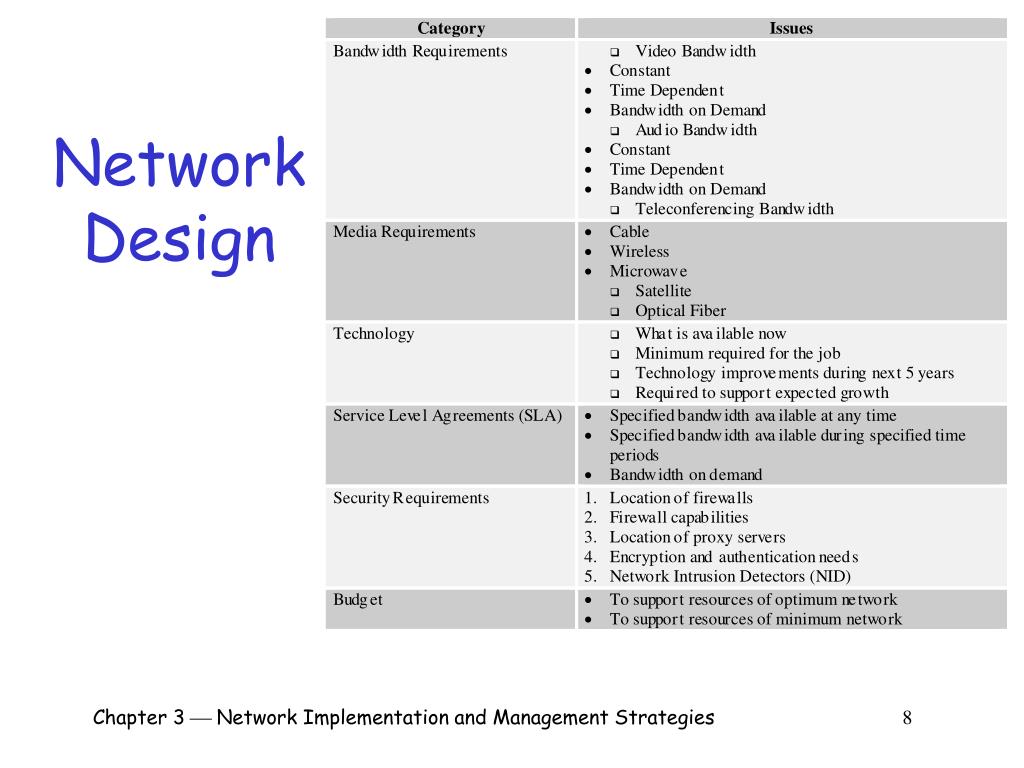 Network Design

| Category | Issues |
|---|---|
| Bandwidth Requirements | ❑ Video Bandwidth<br>• Constant<br>• Time Dependent<br>• Bandwidth on Demand<br>❑ Audio Bandwidth<br>• Constant<br>• Time Dependent<br>• Bandwidth on Demand<br>❑ Teleconferencing Bandwidth |
| Media Requirements | • Cable<br>• Wireless<br>• Microwave<br>❑ Satellite<br>❑ Optical Fiber |
| Technology | ❑ What is available now<br>❑ Minimum required for the job<br>❑ Technology improvements during next 5 years<br>❑ Required to support expected growth |
| Service Level Agreements (SLA) | • Specified bandwidth available at any time<br>• Specified bandwidth available during specified time periods<br>• Bandwidth on demand |
| Security Requirements | 1. Location of firewalls<br>2. Firewall capabilities<br>3. Location of proxy servers<br>4. Encryption and authentication needs<br>5. Network Intrusion Detectors (NID) |
| Budget | • To support resources of optimum network<br>• To support resources of minimum network |

Chapter 3 — Network Implementation and Management Strategies

8